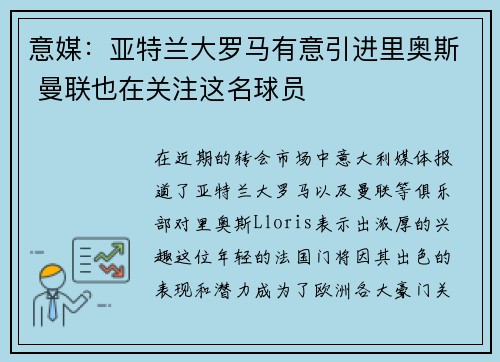 意媒：亚特兰大罗马有意引进里奥斯 曼联也在关注这名球员

在近期的转会市场中意大利媒体报道了亚特兰大罗马以及曼联等俱乐部对里奥斯Lloris表示出浓厚的兴趣这位年轻的法国门将因其出色的表现和潜力成为了欧洲各大豪门关